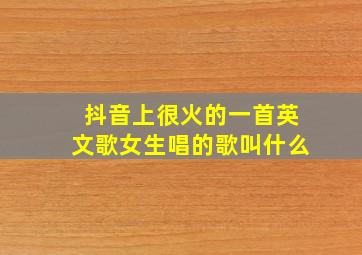 抖音上很火的一首英文歌女生唱的歌叫什么